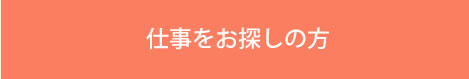 仕事をお探しの方